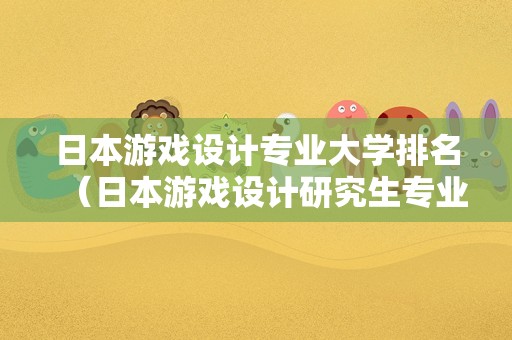 日本游戏设计专业大学排名（日本游戏设计研究生专业